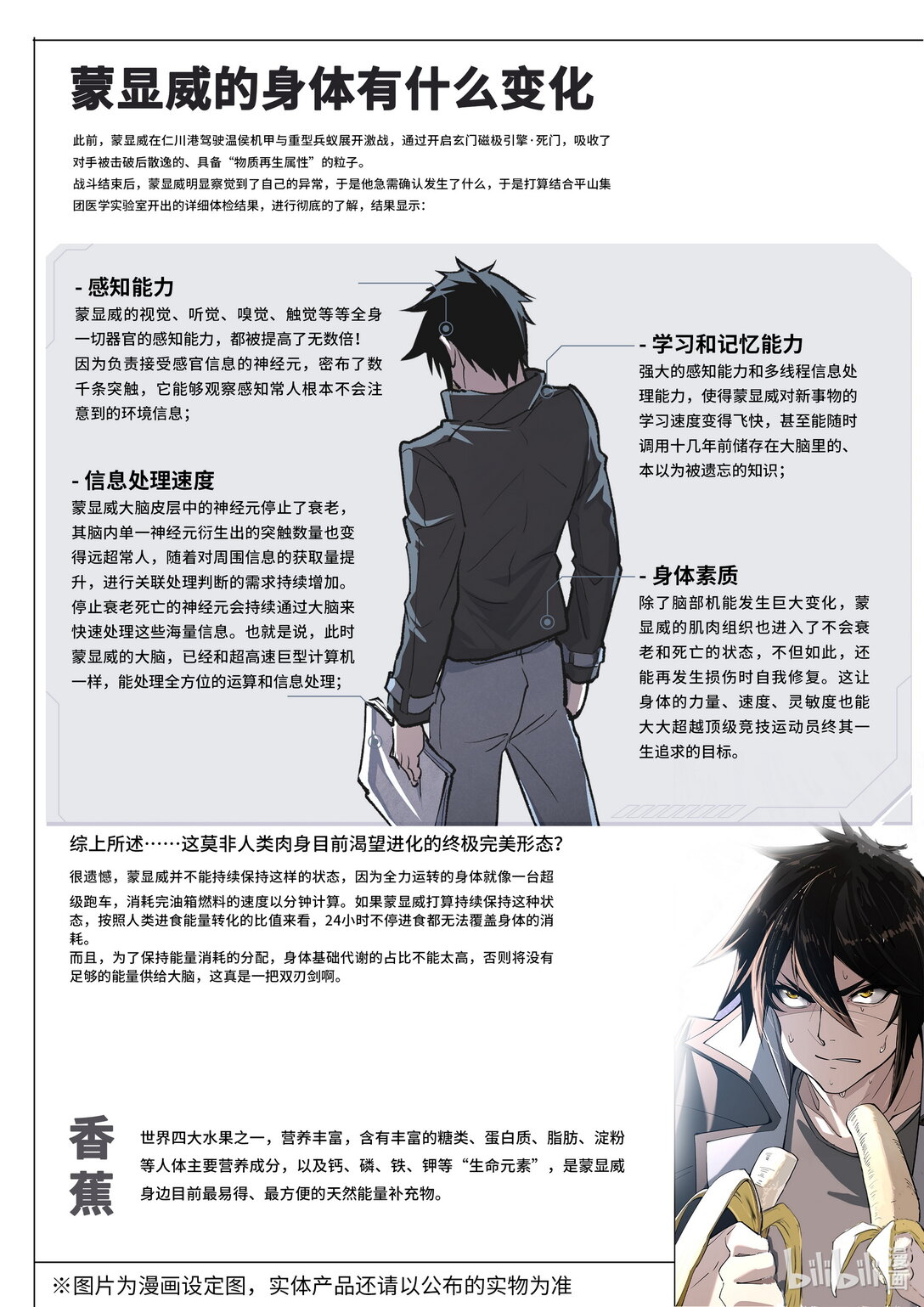 蒙显威的身体有什么变化

此前，蒙显威在仁川港驾驶温侯机甲与重型兵蚁展开激战，通过开启玄门磁极引擎·死门，吸收了对手被击破后散逸的、具备“物质再生属性”的粒子。

战斗结束后，蒙显威明显察觉到了自己的异常，于是他急需确认发生了什么，于是打算结合平山集团医学实验室开出的详细体检结果，进行彻底的了解，结果显示：

- 感知能力
蒙显威的视觉、听觉、嗅觉、触觉等等全身一切器官的感知能力，都被提高了无数倍！因为负责接受感官信息的神经元，密布了数千条突触，它能够观察感知常人根本不会注意到的环境信息；

- 信息处理速度
蒙显威大脑皮层中的神经元停止了衰老，其脑内单一神经元衍生出的突触数量也变得远超常人，随着对周围信息的获取量提升，进行关联处理判断的需求持续增加。停止衰老死亡的神经元会持续通过大脑来快速处理这些海量信息。也就是说，此时蒙显威的大脑，已经和超高速巨型计算机一样，能处理全方位的运算和信息处理；

- 学习和记忆能力
强大的感知能力和多线程信息处理能力，使得蒙显威对新事物的学习速度变得飞快，甚至能随时调用十几年前储存在大脑里的、本以为被遗忘的知识；

- 身体素质
除了脑部机能发生巨大变化，蒙显威的肌肉组织也进入了不会衰老和死亡的状态，不但如此，还能再发生损伤时自我修复。这让身体的力量、速度、灵敏度也能大大超越顶级竞技运动员终其一生追求的目标。

综上所述……这莫非人类肉身目前渴望进化的终极完美形态？

很遗憾，蒙显威并不能持续保持这样的状态，因为全力运转的身体就像一台超级跑车，消耗完油箱燃料的速度以分钟计算。如果蒙显威打算持续保持这种状态，按照人类进食能量转化的比值来看，24小时不停进食都无法覆盖身体的消耗。
而且，为了保持能量消耗的分配，身体基础代谢的占比不能太高，否则将没有足够的能量供给大脑，这真是一把双刃剑啊。

香蕉

世界四大水果之一，营养丰富，含有丰富的糖类、蛋白质、脂肪、淀粉等人体主要营养成分，以及钙、磷、铁、钾等“生命元素”，是蒙显威身边目前最易得、最方便的天然能量补充物。

※图片为漫画设定图，实体产品还请以公布的实物为准

bilibili漫画